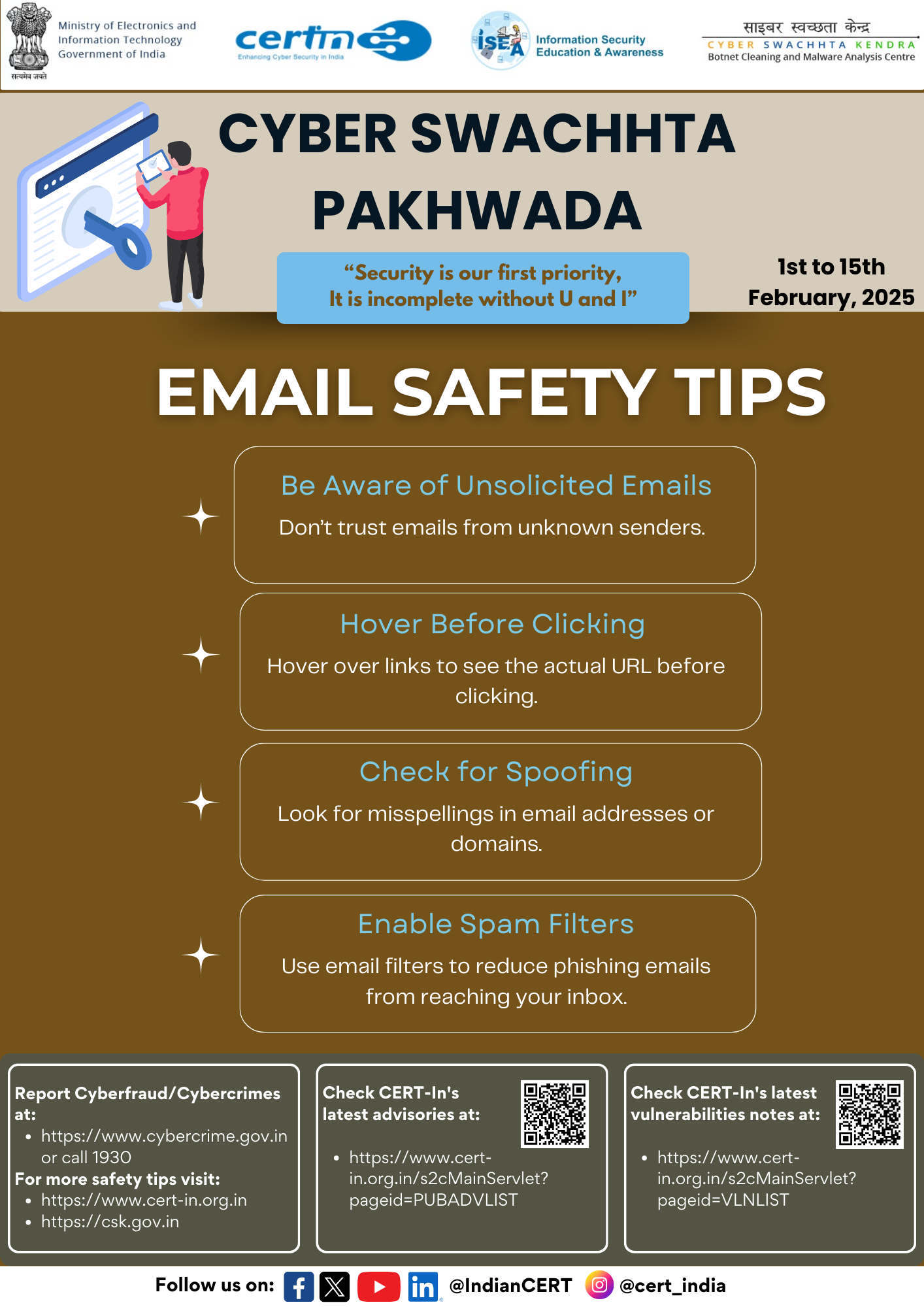 सत्यमेव जयते

Ministry of Electronics and Information Technology Government of India

certin
Enhancing Cyber Security in India

ISEA
Information Security Education & Awareness

साइबर स्वच्छता केन्द्र
CYBER SWACHHTA KENDRA
Botnet Cleaning and Malware Analysis Centre

CYBER SWACHHTA PAKHWADA

"Security is our first priority, It is incomplete without U and I"

1st to 15th February, 2025

EMAIL SAFETY TIPS

Be Aware of Unsolicited Emails
Don't trust emails from unknown senders.

Hover Before Clicking
Hover over links to see the actual URL before clicking.

Check for Spoofing
Look for misspellings in email addresses or domains.

Enable Spam Filters
Use email filters to reduce phishing emails from reaching your inbox.

Report Cyberfraud/Cybercrimes at:
• https://www.cybercrime.gov.in or call 1930
For more safety tips visit:
• https://www.cert-in.org.in
• https://csk.gov.in

Check CERT-In's latest advisories at:
• https://www.cert-in.org.in/s2cMainServlet?pageid=PUBADVLIST

Check CERT-In's latest vulnerabilities notes at:
• https://www.cert-in.org.in/s2cMainServlet?pageid=VLNLIST

Follow us on: @IndianCERT @cert_india